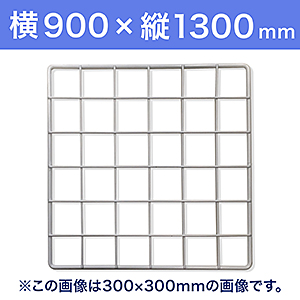 横900×縦1300mm

※この画像は300×300mmの画像です。